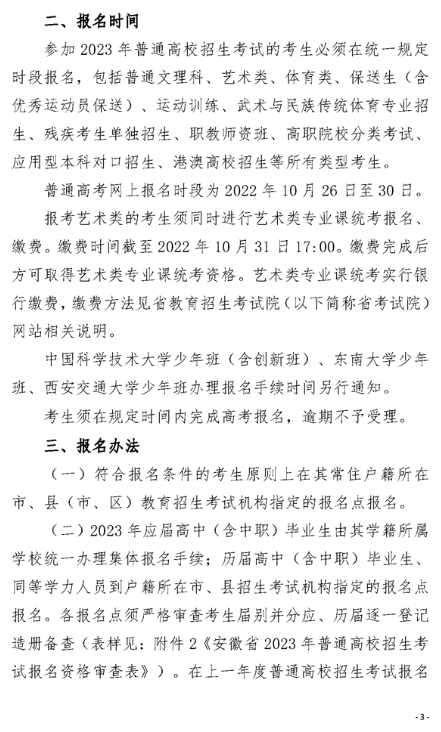 二、报名时间

参加 2023 年普通高校招生考试的考生必须在统一规定时段报名，包括普通文理科、艺术类、体育类、保送生（含优秀运动员保送）、运动训练、武术与民族传统体育专业招生、残疾考生单独招生、职教师资班、高职院校分类考试、应用型本科对口招生、港澳高校招生等所有类型考生。

普通高考网上报名时段为 2022 年 10 月 26 日至 30 日。

报考艺术类的考生须同时进行艺术类专业课统考报名、缴费。缴费时间截至 2022 年 10 月 31 日 17:00。缴费完成后方可取得艺术类专业课统考资格。艺术类专业课统考实行银行缴费，缴费方法见省教育招生考试院（以下简称省考试院）网站相关说明。

中国科学技术大学少年班（含创新班）、东南大学少年班、西安交通大学少年班办理报名手续时间另行通知。

考生须在规定时间内完成高考报名，逾期不予受理。

三、报名办法

（一）符合报名条件的考生原则上在其常住户籍所在市、县（市、区）教育招生考试机构指定的报名点报名。

（二）2023 年应届高中（含中职）毕业生由其学籍所属学校统一办理集体报名手续；历届高中（含中职）毕业生、同等学力人员到户籍所在市、县招生考试机构指定的报名点报名。各报名点须严格审查考生届别并分应、历届逐一登记造册备查（表样见：附件 2《安徽省 2023 年普通高校招生考试报名资格审查表》）。在上一年度普通高校招生考试报名

- 3 -